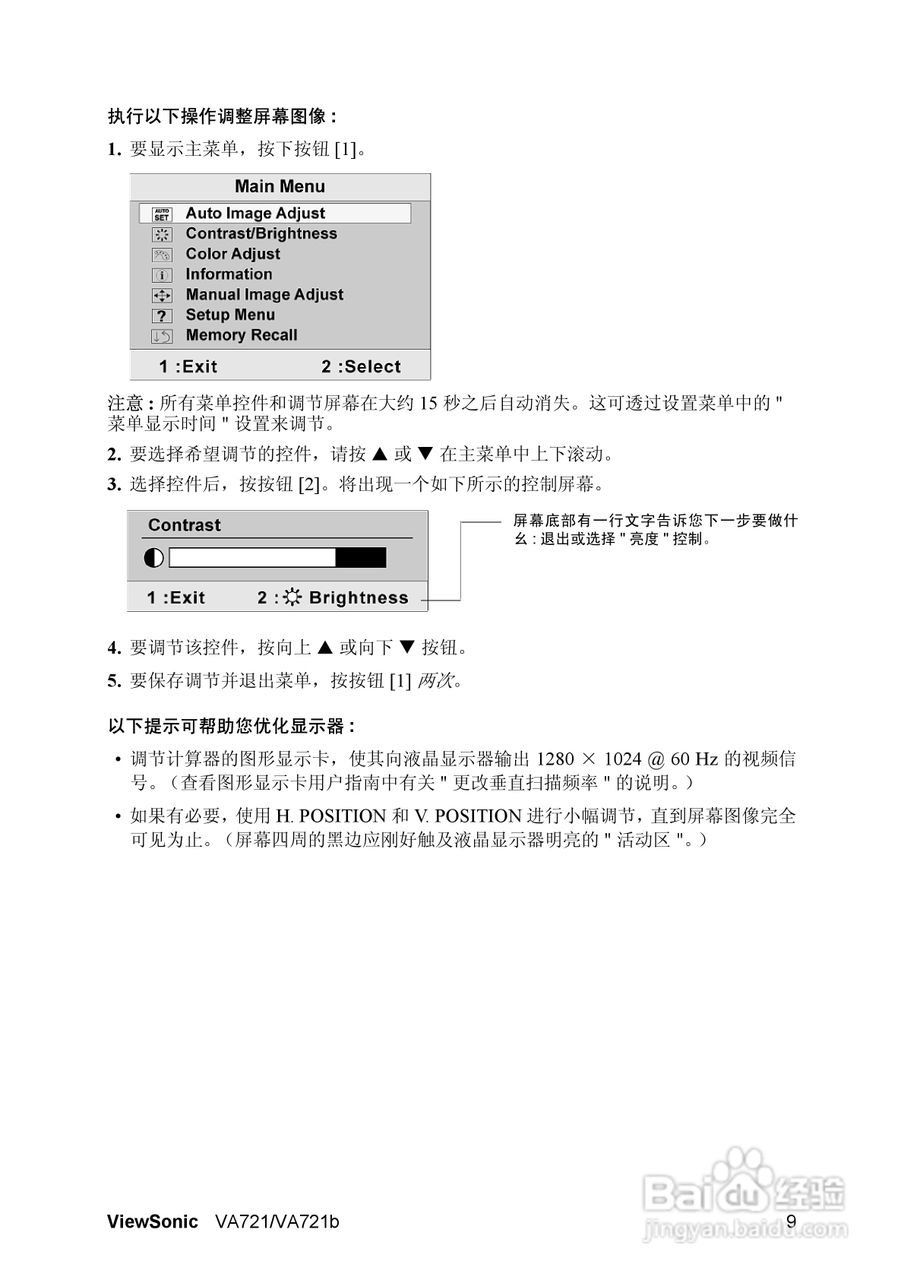 执行以下操作调整屏幕图像：

1. 要显示主菜单，按下按钮 [1]。

Main Menu

AUTO SET Auto Image Adjust
Contrast/Brightness
Color Adjust
Information
Manual Image Adjust
Setup Menu
Memory Recall

1 :Exit 2 :Select

注意：所有菜单控件和调节屏幕在大约 15 秒之后自动消失。这可透过设置菜单中的 " 菜单显示时间 " 设置来调节。

2. 要选择希望调节的控件，请按 ▲ 或 ▼ 在主菜单中上下滚动。

3. 选择控件后，按按钮 [2]。将出现一个如下所示的控制屏幕。

Contrast

1 :Exit 2 : Brightness

屏幕底部有一行文字告诉您下一步要做什么：退出或选择 " 亮度 " 控制。

4. 要调节该控件，按向上 ▲ 或向下 ▼ 按钮。

5. 要保存调节并退出菜单，按按钮 [1] 两次。

以下提示可帮助您优化显示器：

• 调节计算器的图形显示卡，使其向液晶显示器输出 1280 × 1024 @ 60 Hz 的视频信号。（查看图形显示卡用户指南中有关 " 更改垂直扫描频率 " 的说明。）

• 如果有必要，使用 H. POSITION 和 V. POSITION 进行小幅调节，直到屏幕图像完全可见为止。（屏幕四周的黑边应刚好触及液晶显示器明亮的 " 活动区 "。）

ViewSonic VA721/VA721b 9

Baidu 经验
jingyan.baidu.com